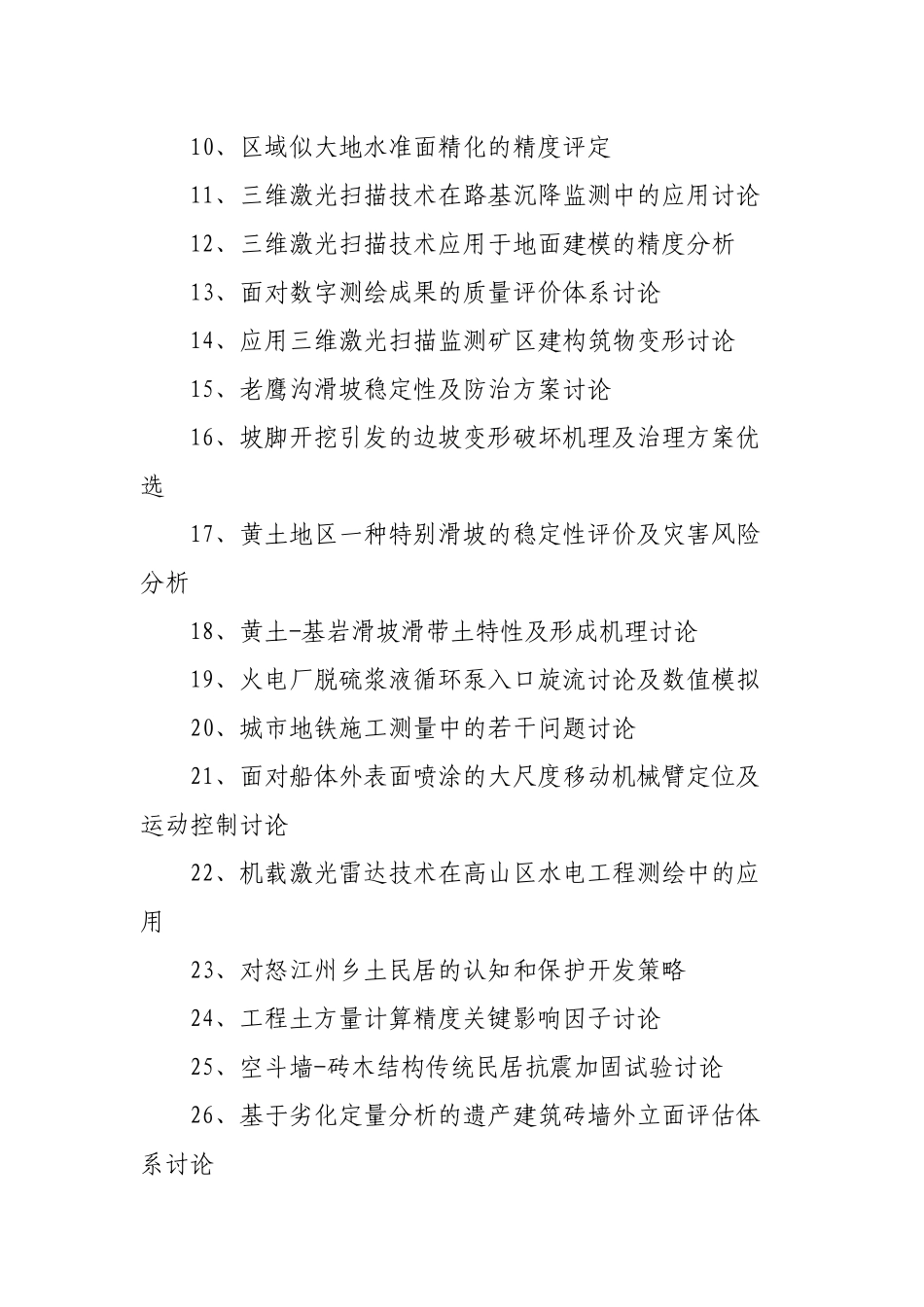 10、区域似大地水准面精化的精度评定

11、三维激光扫描技术在路基沉降监测中的应用讨论

12、三维激光扫描技术应用于地面建模的精度分析

13、面对数字测绘成果的质量评价体系讨论

14、应用三维激光扫描监测矿区建构筑物变形讨论

15、老鹰沟滑坡稳定性及防治方案讨论

16、坡脚开挖引发的边坡变形破坏机理及治理方案优选

17、黄土地区一种特别滑坡的稳定性评价及灾害风险分析

18、黄土-基岩滑坡滑带土特性及形成机理讨论

19、火电厂脱硫浆液循环泵入口旋流讨论及数值模拟

20、城市地铁施工测量中的若干问题讨论

21、面对船体外表面喷涂的大尺度移动机械臂定位及运动控制讨论

22、机载激光雷达技术在高山区水电工程测绘中的应用

23、对怒江州乡土民居的认知和保护开发策略

24、工程土方量计算精度关键影响因子讨论

25、空斗墙-砖木结构传统民居抗震加固试验讨论

26、基于劣化定量分析的遗产建筑砖墙外立面评估体系讨论